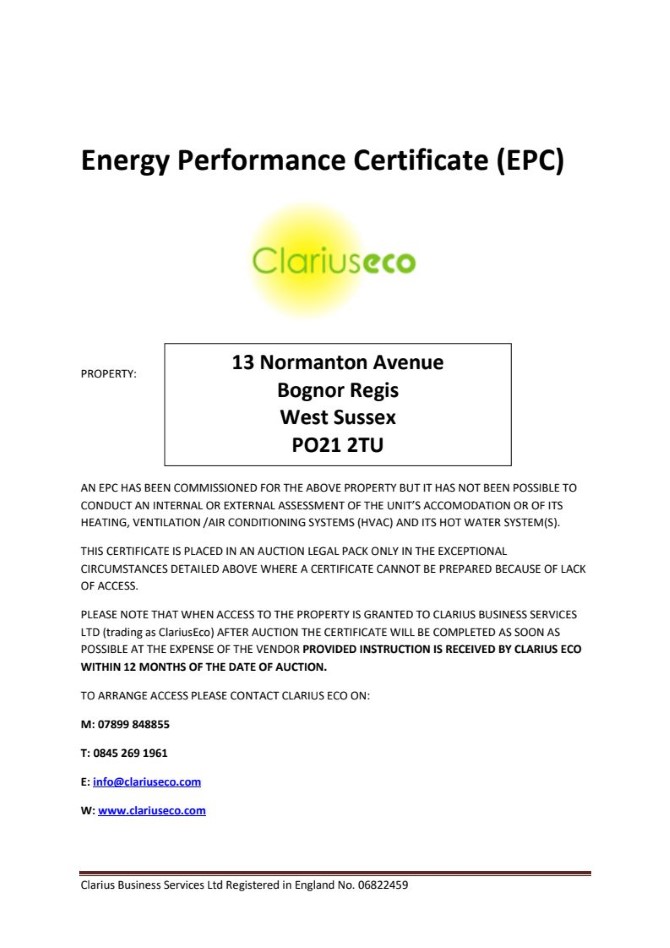 Energy Performance Certificate (EPC)

Clariuseco

PROPERTY:

13 Normanton Avenue
Bognor Regis
West Sussex
PO21 2TU

AN EPC HAS BEEN COMMISSIONED FOR THE ABOVE PROPERTY BUT IT HAS NOT BEEN POSSIBLE TO CONDUCT AN INTERNAL OR EXTERNAL ASSESSMENT OF THE UNIT'S ACCOMODATION OR OF ITS HEATING, VENTILATION /AIR CONDITIONING SYSTEMS (HVAC) AND ITS HOT WATER SYSTEM(S).

THIS CERTIFICATE IS PLACED IN AN AUCTION LEGAL PACK ONLY IN THE EXCEPTIONAL CIRCUMSTANCES DETAILED ABOVE WHERE A CERTIFICATE CANNOT BE PREPARED BECAUSE OF LACK OF ACCESS.

PLEASE NOTE THAT WHEN ACCESS TO THE PROPERTY IS GRANTED TO CLARIUS BUSINESS SERVICES LTD (trading as ClariusEco) AFTER AUCTION THE CERTIFICATE WILL BE COMPLETED AS SOON AS POSSIBLE AT THE EXPENSE OF THE VENDOR PROVIDED INSTRUCTION IS RECEIVED BY CLARIUS ECO WITHIN 12 MONTHS OF THE DATE OF AUCTION.

TO ARRANGE ACCESS PLEASE CONTACT CLARIUS ECO ON:

M: 07899 848855

T: 0845 269 1961

E: info@clariuseco.com

W: www.clariuseco.com

Clarius Business Services Ltd Registered in England No. 06822459